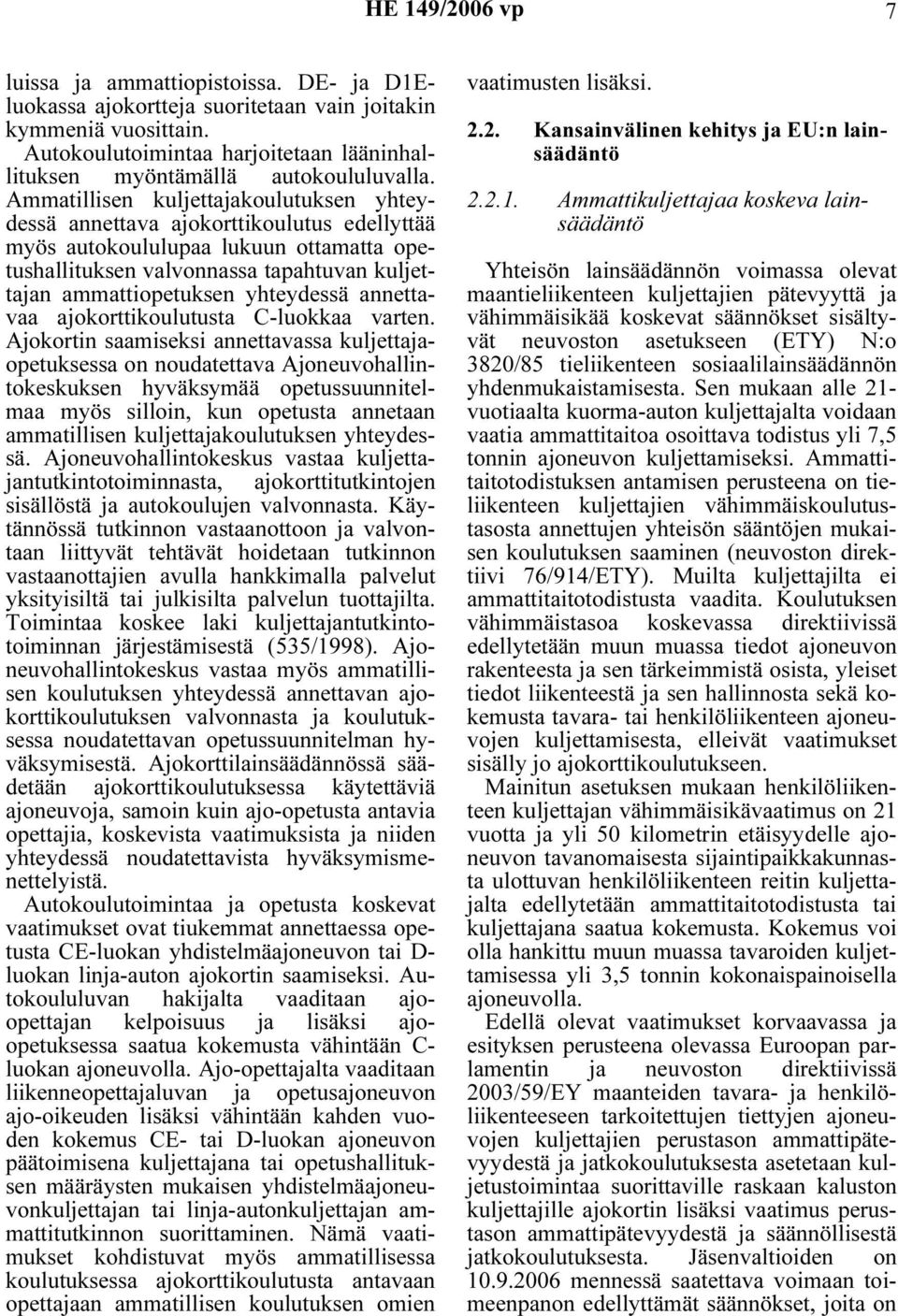 HE 149/2006 vp 7

luissa ja ammattiopistoissa. DE- ja D1E-luokassa ajokortteja suoritetaan vain joitakin kymmeniä vuosittain.

Autokoulutoimintaa harjoitetaan lääninhallituksen myöntämällä autokoululuvalla. Ammatillisen kuljettajakoulutuksen yhteydessä annettava ajokorttikoulutus edellyttää myös autokoululupaa lukuun ottamatta opetushallituksen valvonnassa tapahtuvan kuljettajan ammattiopetuksen yhteydessä annettavaa ajokorttikoulutusta C-luokkaa varten. Ajokortin saamiseksi annettavassa kuljettajaopetuksessa on noudatettava Ajoneuvohallintokeskuksen hyväksymää opetussuunnitelmaa myös silloin, kun opetusta annetaan ammatillisen kuljettajakoulutuksen yhteydessä. Ajoneuvohallintokeskus vastaa kuljettajantutkintotoiminnasta, ajokorttitutkintojen sisällöstä ja autokoulujen valvonnasta. Käytännössä tutkinnon vastaanottoon ja valvontaan liittyvät tehtävät hoidetaan tutkinnon vastaanottajien avulla hankkimalla palvelut yksityisiltä tai julkisilta palvelun tuottajilta. Toimintaa koskee laki kuljettajantutkintotoiminnan järjestämisestä (535/1998). Ajoneuvohallintokeskus vastaa myös ammatillisen koulutuksen yhteydessä annettavan ajokorttikoulutuksen valvonnasta ja koulutuksessa noudatettavan opetussuunnitelman hyväksymisestä. Ajokorttilainsäädännössä säädetään ajokorttikoulutuksessa käytettäviä ajoneuvoja, samoin kuin ajo-opetusta antavia opettajia, koskevista vaatimuksista ja niiden yhteydessä noudatettavista hyväksymismenettelyistä.

Autokoulutoimintaa ja opetusta koskevat vaatimukset ovat tiukemmat annettaessa opetusta CE-luokan yhdistelmäajoneuvon tai D-luokan linja-auton ajokortin saamiseksi. Autokoululuvan hakijalta vaaditaan ajo-opettajan kelpoisuus ja lisäksi ajo-opetuksessa saatua kokemusta vähintään C-luokan ajoneuvolla. Ajo-opettajalta vaaditaan liikenneopettajaluvan ja opetusajoneuvon ajo-oikeuden lisäksi vähintään kahden vuoden kokemus CE- tai D-luokan ajoneuvon päätoimisena kuljettajana tai opetushallituksen määräysten mukaisen yhdistelmäajoneuvonkuljettajan tai linja-autonkuljettajan ammattitutkinnon suorittaminen. Nämä vaatimukset kohdistuvat myös ammatillisessa koulutuksessa ajokorttikoulutusta antavaan opettajaan ammatillisen koulutuksen omien vaatimusten lisäksi.

2.2. Kansainvälinen kehitys ja EU:n lainsäädäntö

2.2.1. Ammattikuljettajaa koskeva lainsäädäntö

Yhteisön lainsäädännön voimassa olevat maantieliikenteen kuljettajien pätevyyttä ja vähimmäisikää koskevat säännökset sisältyvät neuvoston asetukseen (ETY) N:o 3820/85 tieliikenteen sosiaalilainsäädännön yhdenmukaistamisesta. Sen mukaan alle 21-vuotiaalta kuorma-auton kuljettajalta voidaan vaatia ammattitaitoa osoittava todistus yli 7,5 tonnin ajoneuvon kuljettamiseksi. Ammattitaitotodistuksen antamisen perusteena on tieliikenteen kuljettajien vähimmäiskoulutustasosta annettujen yhteisön sääntöjen mukaisen koulutuksen saaminen (neuvoston direktiivi 76/914/ETY). Muilta kuljettajilta ei ammattitaitotodistusta vaadita. Koulutuksen vähimmäistasoa koskevassa direktiivissä edellytetään muun muassa tiedot ajoneuvon rakenteesta ja sen tärkeimmistä osista, yleiset tiedot liikenteestä ja sen hallinnosta sekä kokemusta tavara- tai henkilöliikenteen ajoneuvojen kuljettamisesta, elleivät vaatimukset sisälly jo ajokorttikoulutukseen.

Mainitun asetuksen mukaan henkilöliikenteen kuljettajan vähimmäisikävaatimus on 21 vuotta ja yli 50 kilometrin etäisyydelle ajoneuvon tavanomaisesta sijaintipaikkakunnasta ulottuvan henkilöliikenteen reitin kuljettajalta edellytetään ammattitaitotodistusta tai kuljettajana saatua kokemusta. Kokemus voi olla hankittu muun muassa tavaroiden kuljettamisessa yli 3,5 tonnin kokonaispainoisella ajoneuvolla.

Edellä olevat vaatimukset korvaavassa ja esityksen perusteena olevassa Euroopan parlamentin ja neuvoston direktiivissä 2003/59/EY maanteiden tavara- ja henkilöliikenteeseen tarkoitettujen tiettyjen ajoneuvojen kuljettajien perustason ammattipätevyydestä ja jatkokoulutuksesta asetetaan kuljetustoimintaa suorittaville raskaan kaluston kuljettajille ajokortin lisäksi vaatimus perustason ammattipätevyydestä ja säännöllisestä jatkokoulutuksesta. Jäsenvaltioiden on 10.9.2006 mennessä saatettava voimaan toimeenpanon edellyttämät säännökset, joita on